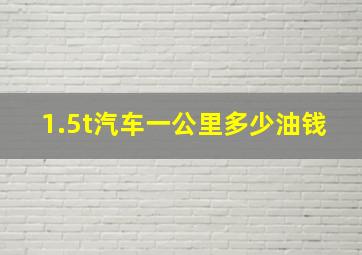 1.5t汽车一公里多少油钱